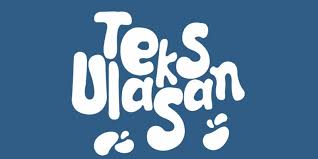 Teks Ulasan